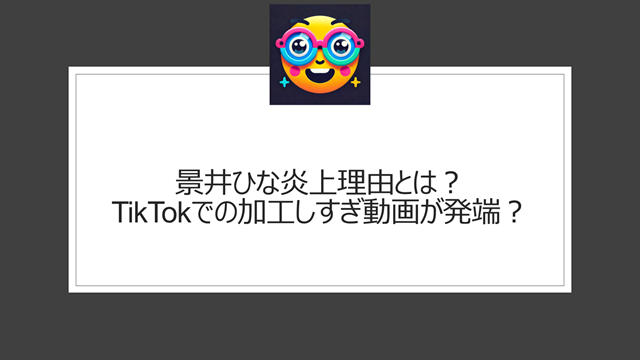 景井ひな炎上理由とは？
TikTokでの加工しすぎ動画が発端？